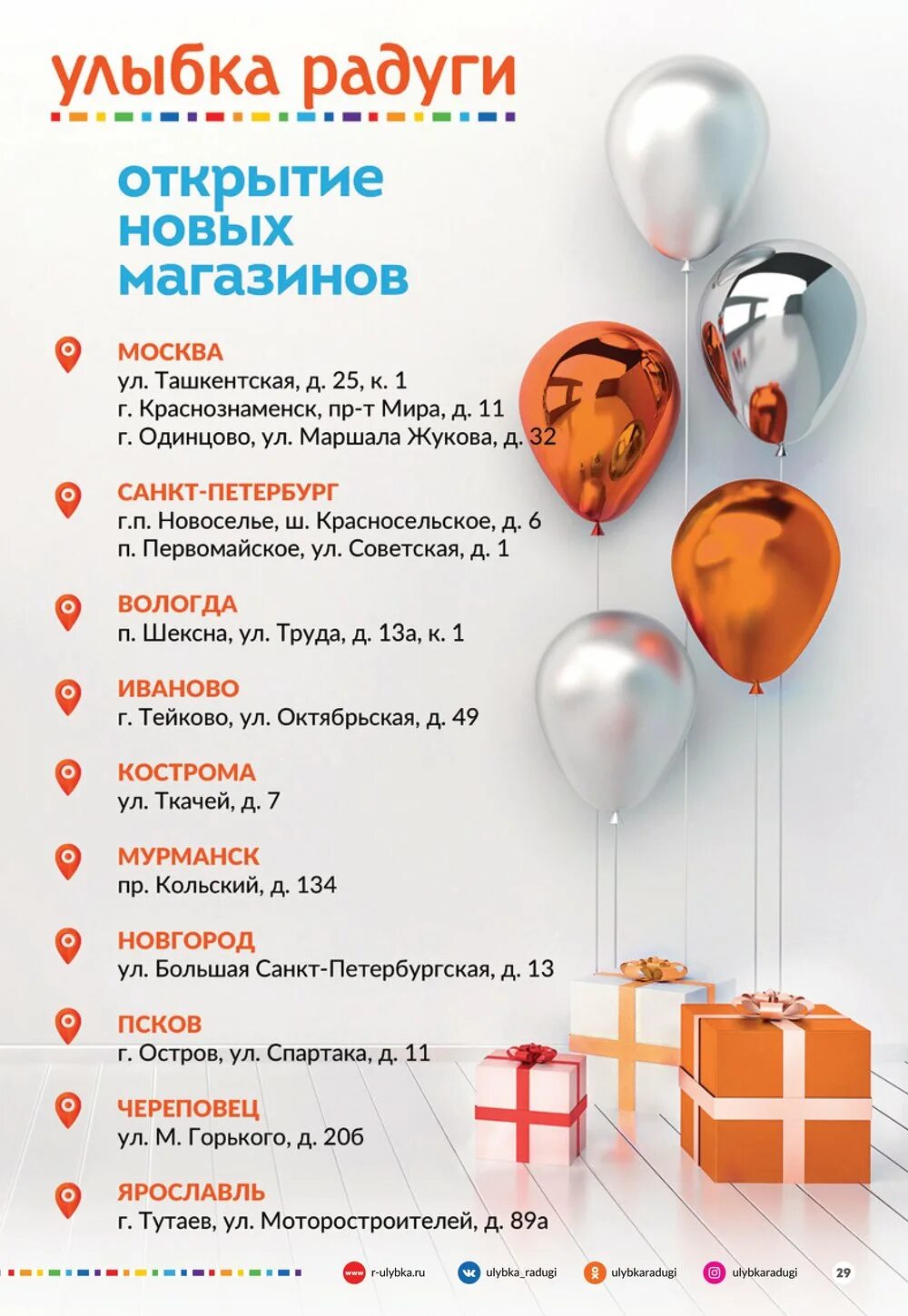 улыбка радуги

открытие новых магазинов

МОСКВА
ул. Ташкентская, д. 25, к. 1
г. Краснознаменск, пр-т Мира, д. 11
г. Одинцово, ул. Маршала Жукова, д. 32

САНКТ-ПЕТЕРБУРГ
г.п. Новоселье, ш. Красносельское, д. 6
п. Первомайское, ул. Советская, д. 1

ВОЛОГДА
п. Шексна, ул. Труда, д. 13а, к. 1

ИВАНОВО
г. Тейково, ул. Октябрьская, д. 49

КОСТРОМА
ул. Ткачей, д. 7

МУРМАНСК
пр. Кольский, д. 134

НОВГОРОД
ул. Большая Санкт-Петербургская, д. 13

ПСКОВ
г. Остров, ул. Спартака, д. 11

ЧЕРЕПОВЕЦ
ул. М. Горького, д. 20б

ЯРОСЛАВЛЬ
г. Тутаев, ул. Моторостроителей, д. 89а

www r-ulybka.ru ulybka_radugi ulybkaradugi ulybkaradugi 29